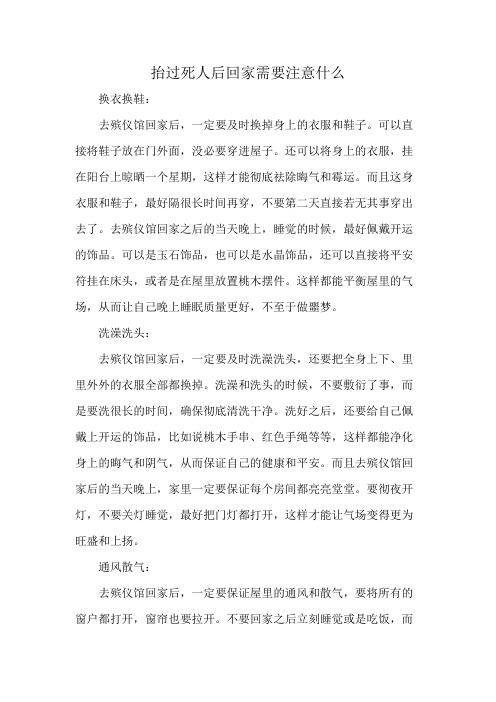 抬过死人后回家需要注意什么

换衣换鞋：

去殡仪馆回家后，一定要及时换掉身上的衣服和鞋子。可以直接将鞋子放在门外面，没必要穿进屋子。还可以将身上的衣服，挂在阳台上晾晒一个星期，这样才能彻底祛除晦气和霉运。而且这身衣服和鞋子，最好隔很长时间再穿，不要第二天直接若无其事穿出去了。去殡仪馆回家之后的当天晚上，睡觉的时候，最好佩戴开运的饰品。可以是玉石饰品，也可以是水晶饰品，还可以直接将平安符挂在床头，或者是在屋里放置桃木摆件。这样都能平衡屋里的气场，从而让自己晚上睡眠质量更好，不至于做噩梦。

洗澡洗头：

去殡仪馆回家后，一定要及时洗澡洗头，还要把全身上下、里里外外的衣服全部都换掉。洗澡和洗头的时候，不要敷衍了事，而是要洗很长的时间，确保彻底清洗干净。洗好之后，还要给自己佩戴上开运的饰品，比如说桃木手串、红色手绳等等，这样都能净化身上的晦气和阴气，从而保证自己的健康和平安。而且去殡仪馆回家后的当天晚上，家里一定要保证每个房间都亮亮堂堂。要彻夜开灯，不要关灯睡觉，最好把门灯都打开，这样才能让气场变得更为旺盛和上扬。

通风散气：

去殡仪馆回家后，一定要保证屋里的通风和散气，要将所有的窗户都打开，窗帘也要拉开。不要回家之后立刻睡觉或是吃饭，而